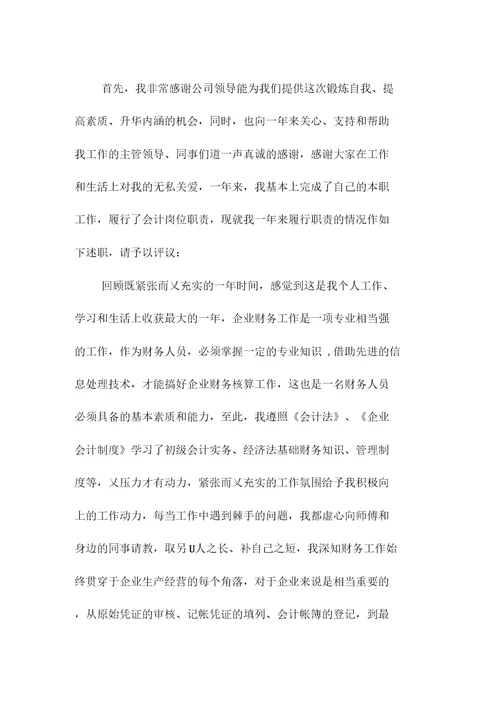 首先，我非常感谢公司领导能为我们提供这次锻炼自我、提高素质、升华内涵的机会，同时，也向一年来关心、支持和帮助我工作的主管领导、同事们道一声真诚的感谢，感谢大家在工作和生活上对我的无私关爱，一年来，我基本上完成了自己的本职工作，履行了会计岗位职责，现就我一年来履行职责的情况作如下述职，请予以评议：

回顾既紧张而又充实的一年时间，感觉到这是我个人工作、学习和生活上收获最大的一年，企业财务工作是一项专业相当强的工作，作为财务人员，必须掌握一定的专业知识，借助先进的信息处理技术，才能搞好企业财务核算工作，这也是一名财务人员必须具备的基本素质和能力，至此，我遵照《会计法》、《企业会计制度》学习了初级会计实务、经济法基础财务知识、管理制度等，又压力才有动力，紧张而又充实的工作氛围给予我积极向上的工作动力，每当工作中遇到棘手的问题，我都虚心向师傅和身边的同事请教，取另U人之长、补自己之短，我深知财务工作始终贯穿于企业生产经营的每个角落，对于企业来说是相当重要的，从原始凭证的审核、记帐凭证的填列、会计帐簿的登记，到最